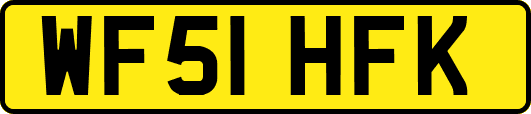 WF51 HFK